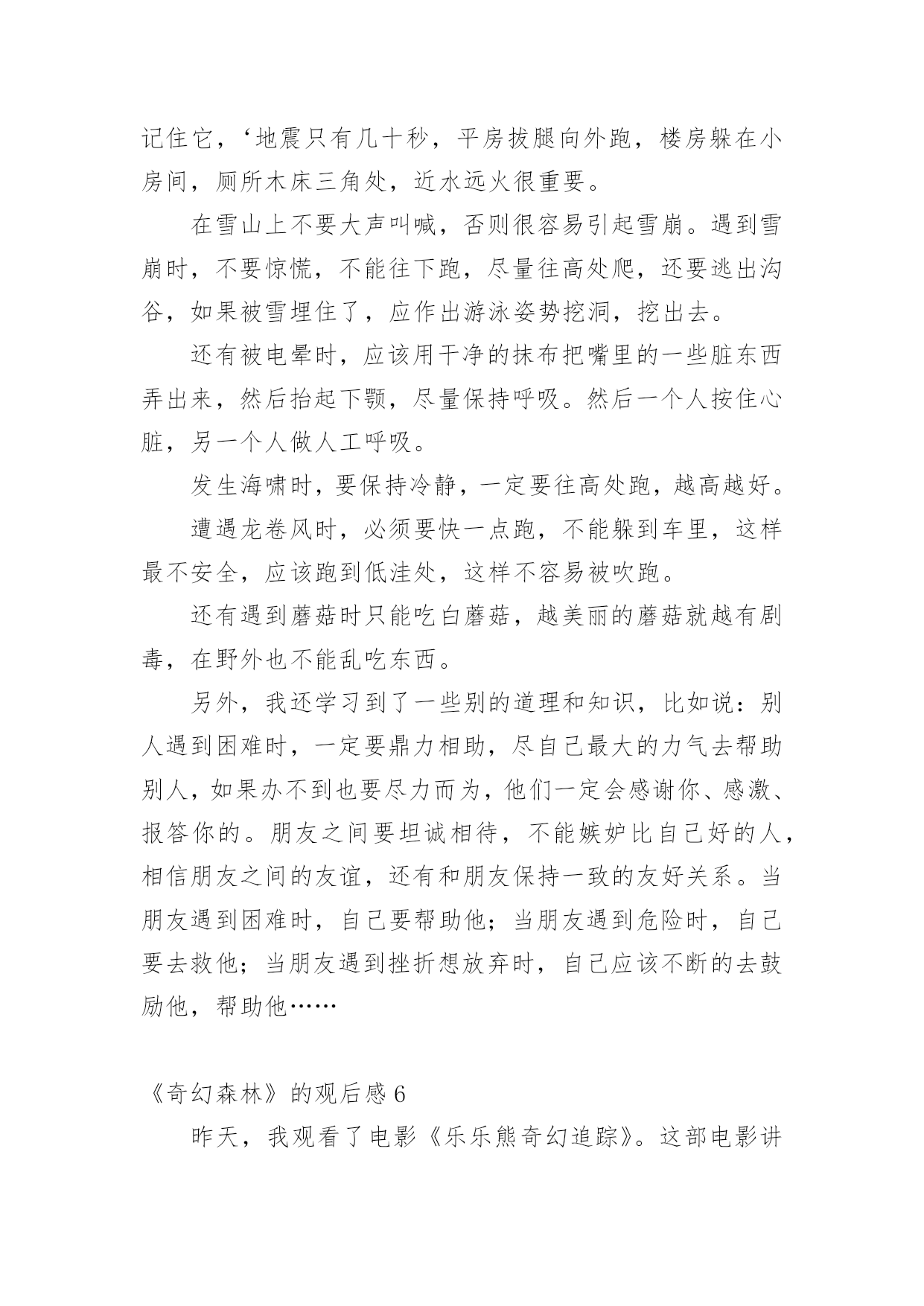 记住它，‘地震只有几十秒，平房拔腿向外跑，楼房躲在小房间，厕所木床三角处，近水远火很重要。

在雪山上不要大声叫喊，否则很容易引起雪崩。遇到雪崩时，不要惊慌，不能往下跑，尽量往高处爬，还要逃出沟谷，如果被雪埋住了，应作出游泳姿势挖洞，挖出去。

还有被电晕时，应该用干净的抹布把嘴里的一些脏东西弄出来，然后抬起下颚，尽量保持呼吸。然后一个人按住心脏，另一个人做人工呼吸。

发生海啸时，要保持冷静，一定要往高处跑，越高越好。

遭遇龙卷风时，必须要快一点跑，不能躲到车里，这样最不安全，应该跑到低洼处，这样不容易被吹跑。

还有遇到蘑菇时只能吃白蘑菇，越美丽的蘑菇就越有剧毒，在野外也不能乱吃东西。

另外，我还学习到了一些别的道理和知识，比如说：别人遇到困难时，一定要鼎力相助，尽自己最大的力气去帮助别人，如果办不到也要尽力而为，他们一定会感谢你、感激、报答你的。朋友之间要坦诚相待，不能嫉妒比自己好的人，相信朋友之间的友谊，还有和朋友保持一致的友好关系。当朋友遇到困难时，自己要帮助他；当朋友遇到危险时，自己要去救他；当朋友遇到挫折想放弃时，自己应该不断的去鼓励他，帮助他……

《奇幻森林》的观后感 6

昨天，我观看了电影《乐乐熊奇幻追踪》。这部电影讲